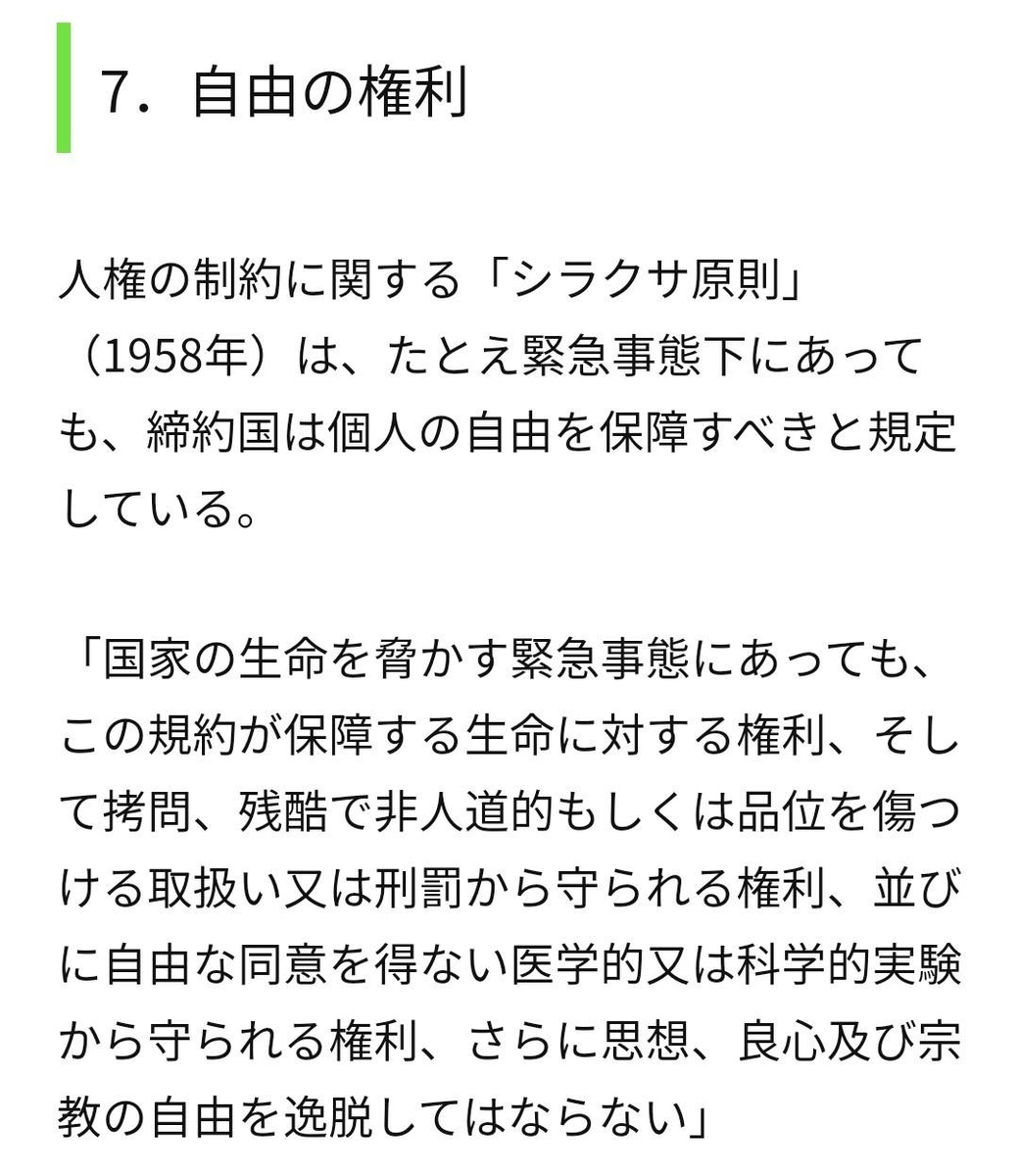 7．自由の権利

人権の制約に関する「シラクサ原則」（1958年）は、たとえ緊急事態下にあっても、締約国は個人の自由を保障すべきと規定している。

「国家の生命を脅かす緊急事態にあっても、この規約が保障する生命に対する権利、そして拷問、残酷で非人道的もしくは品位を傷つける取扱い又は刑罰から守られる権利、並びに自由な同意を得ない医学的又は科学的実験から守られる権利、さらに思想、良心及び宗教の自由を逸脱してはならない」